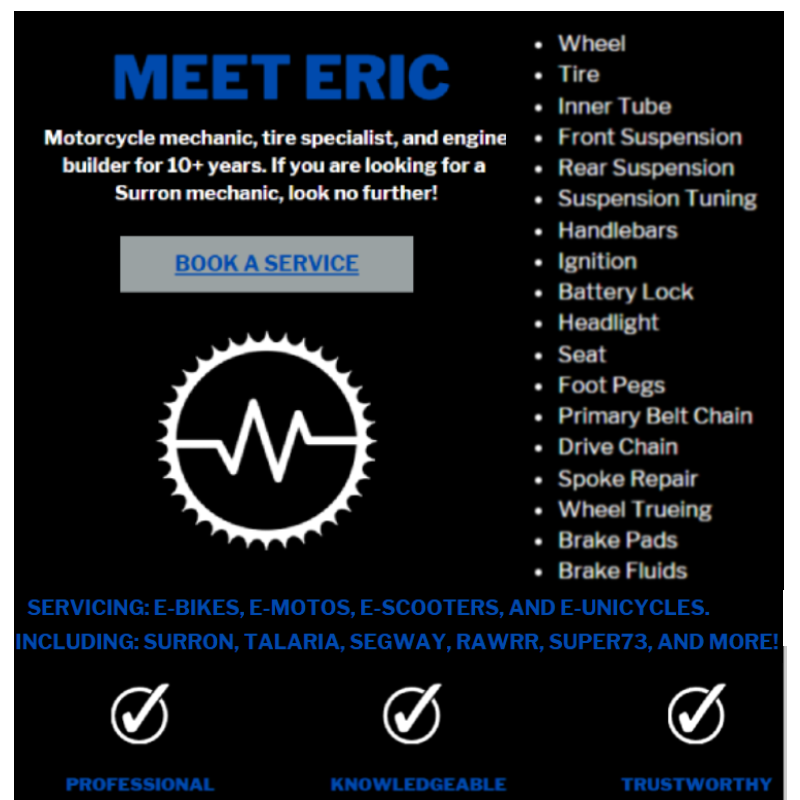 MEET ERIC

Motorcycle mechanic, tire specialist, and engine builder for 10+ years. If you are looking for a Surron mechanic, look no further!

BOOK A SERVICE

• Wheel
• Tire
• Inner Tube
• Front Suspension
• Rear Suspension
• Suspension Tuning
• Handlebars
• Ignition
• Battery Lock
• Headlight
• Seat
• Foot Pegs
• Primary Belt Chain
• Drive Chain
• Spoke Repair
• Wheel Trueing
• Brake Pads
• Brake Fluids

SERVICING: E-BIKES, E-MOTOS, E-SCOOTERS, AND E-UNICYCLES.
INCLUDING: SURRON, TALARIA, SEGWAY, RAWRR, SUPER73, AND MORE!

PROFESSIONAL

KNOWLEDGEABLE

TRUSTWORTHY